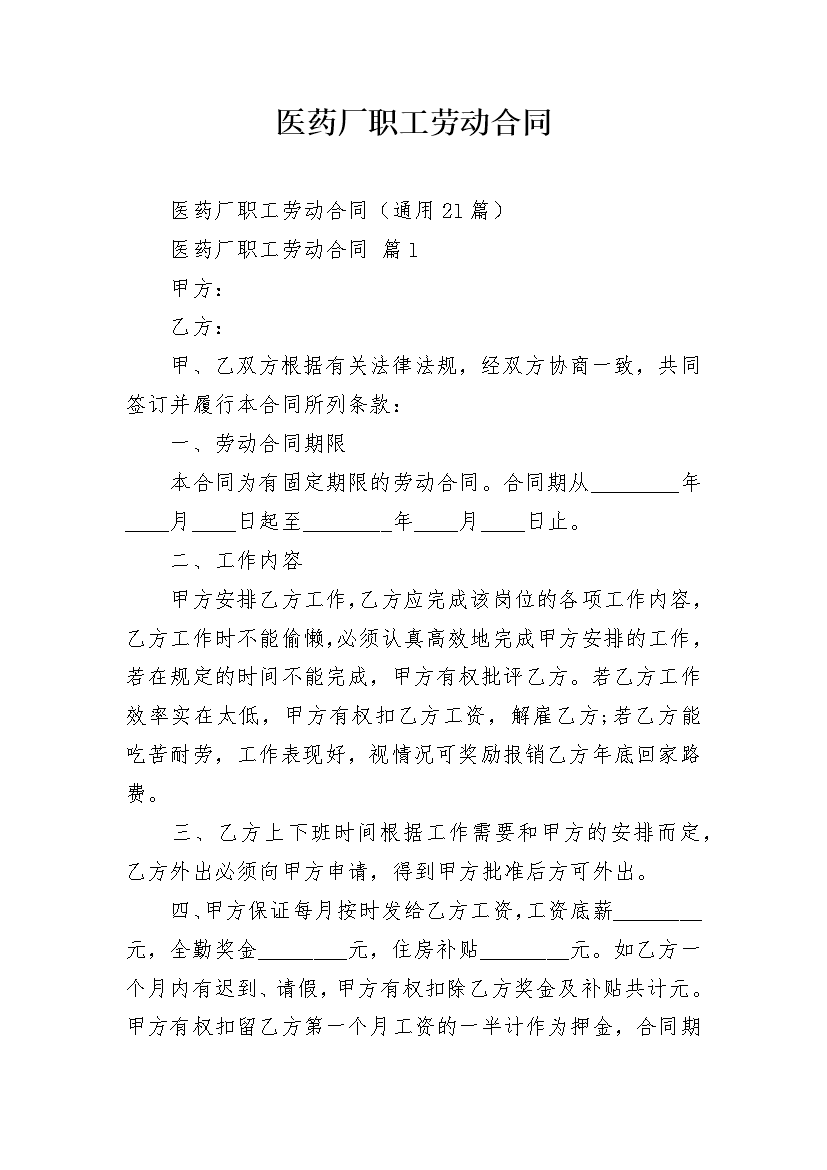 医药厂职工劳动合同

医药厂职工劳动合同（通用21篇）

医药厂职工劳动合同 篇1

甲方：

乙方：

甲、乙双方根据有关法律法规，经双方协商一致，共同签订并履行本合同所列条款：

一、劳动合同期限

本合同为有固定期限的劳动合同。合同期从________年____月____日起至________年____月____日止。

二、工作内容

甲方安排乙方工作，乙方应完成该岗位的各项工作内容，乙方工作时不能偷懒，必须认真高效地完成甲方安排的工作，若在规定的时间不能完成，甲方有权批评乙方。若乙方工作效率实在太低，甲方有权扣乙方工资，解雇乙方;若乙方能吃苦耐劳，工作表现好，视情况可奖励报销乙方年底回家路费。

三、乙方上下班时间根据工作需要和甲方的安排而定，乙方外出必须向甲方申请，得到甲方批准后方可外出。

四、甲方保证每月按时发给乙方工资，工资底薪________元，全勤奖金________元，住房补贴________元。如乙方一个月内有迟到、请假，甲方有权扣除乙方奖金及补贴共计元。甲方有权扣留乙方第一个月工资的一半计作为押金，合同期